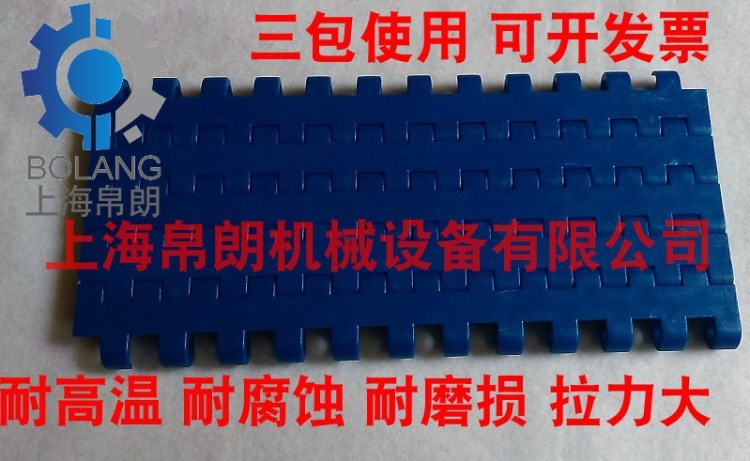 三包使用 可开发票

BOLANG
上海帛朗

上海帛朗机械设备有限公司

耐高温 耐腐蚀 耐磨损 拉力大